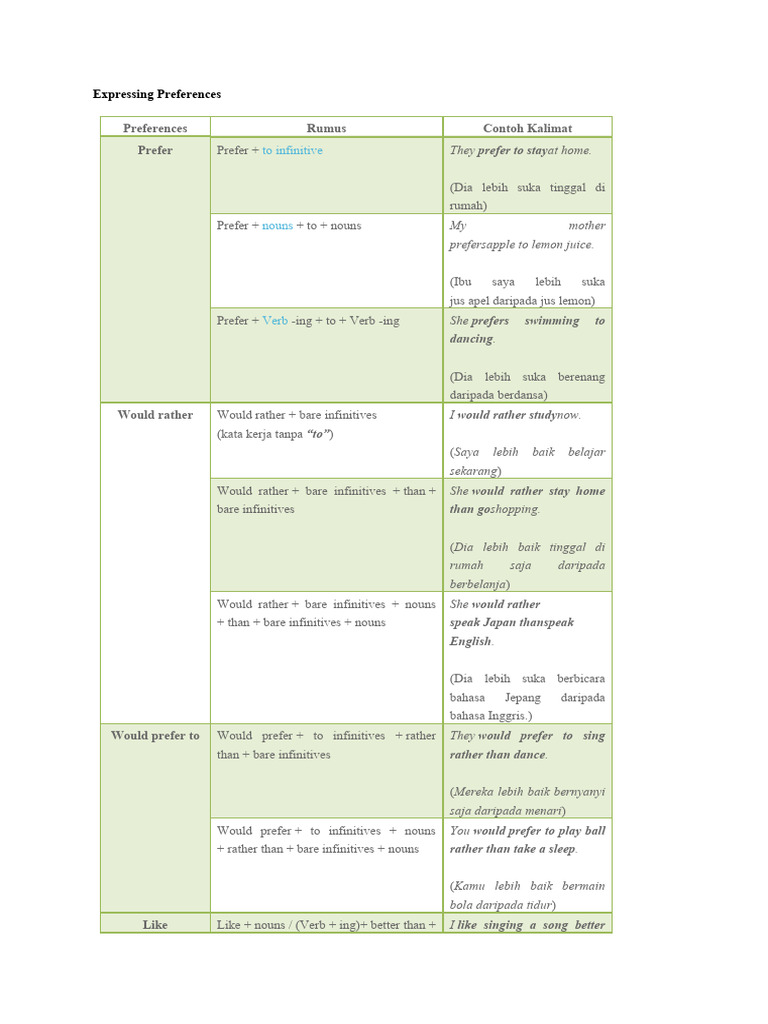 Expressing Preferences

| Preferences | Rumus | Contoh Kalimat |
|---|---|---|
| Prefer | Prefer + to infinitive | They prefer to stayat home. (Dia lebih suka tinggal di rumah) |
| | Prefer + nouns + to + nouns | My mother prefersapple to lemon juice. (Ibu saya lebih suka jus apel daripada jus lemon) |
| | Prefer + Verb -ing + to + Verb -ing | She prefers swimming to dancing. (Dia lebih suka berenang daripada berdansa) |
| Would rather | Would rather + bare infinitives (kata kerja tanpa "to") | I would rather studynow. (Saya lebih baik belajar sekarang) |
| | Would rather + bare infinitives + than + bare infinitives | She would rather stay home than goshopping. (Dia lebih baik tinggal di rumah saja daripada berbelanja) |
| | Would rather + bare infinitives + nouns + than + bare infinitives + nouns | She would rather speak Japan thanspeak English. (Dia lebih suka berbicara bahasa Jepang daripada bahasa Inggris.) |
| Would prefer to | Would prefer + to infinitives + rather than + bare infinitives | They would prefer to sing rather than dance. (Mereka lebih baik bernyanyi saja daripada menari) |
| | Would prefer + to infinitives + nouns + rather than + bare infinitives + nouns | You would prefer to play ball rather than take a sleep. (Kamu lebih baik bermain bola daripada tidur) |
| Like | Like + nouns / (Verb + ing)+ better than + | I like singing a song better |